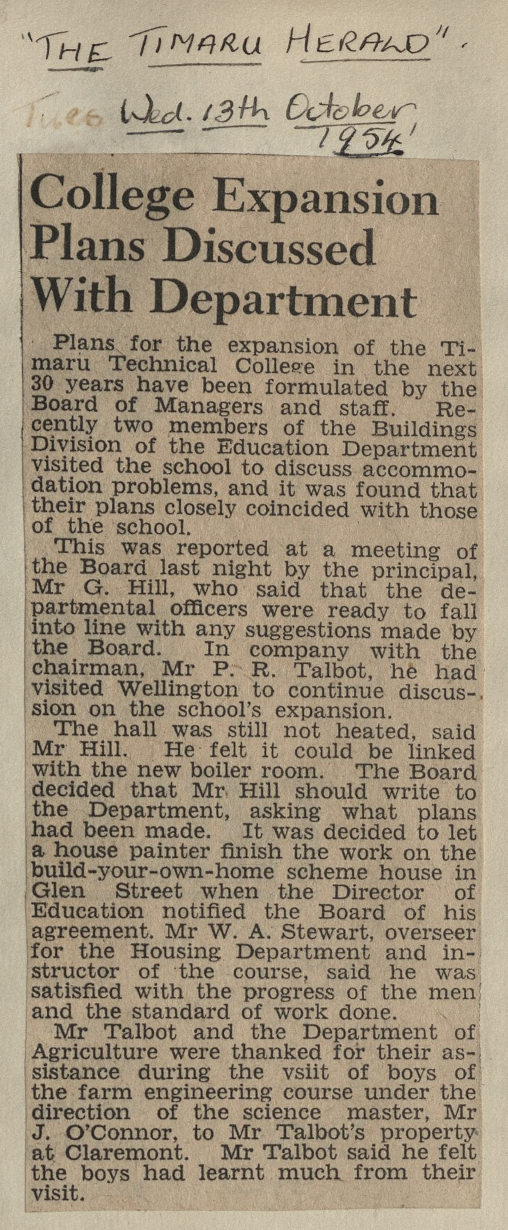 "THE TIMARU HERALD".

Tues Wed. 13th October 1954

College Expansion Plans Discussed With Department

Plans for the expansion of the Timaru Technical College in the next 30 years have been formulated by the Board of Managers and staff. Recently two members of the Buildings Division of the Education Department visited the school to discuss accommodation problems, and it was found that their plans closely coincided with those of the school.

This was reported at a meeting of the Board last night by the principal, Mr G. Hill, who said that the departmental officers were ready to fall into line with any suggestions made by the Board. In company with the chairman, Mr P. R. Talbot, he had visited Wellington to continue discussion on the school's expansion.

The hall was still not heated, said Mr Hill. He felt it could be linked with the new boiler room. The Board decided that Mr Hill should write to the Department, asking what plans had been made. It was decided to let a house painter finish the work on the build-your-own-home scheme house in Glen Street when the Director of Education notified the Board of his agreement. Mr W. A. Stewart, overseer for the Housing Department and instructor of the course, said he was satisfied with the progress of the men and the standard of work done.

Mr Talbot and the Department of Agriculture were thanked for their assistance during the vsiit of boys of the farm engineering course under the direction of the science master, Mr J. O'Connor, to Mr Talbot's property at Claremont. Mr Talbot said he felt the boys had learnt much from their visit.